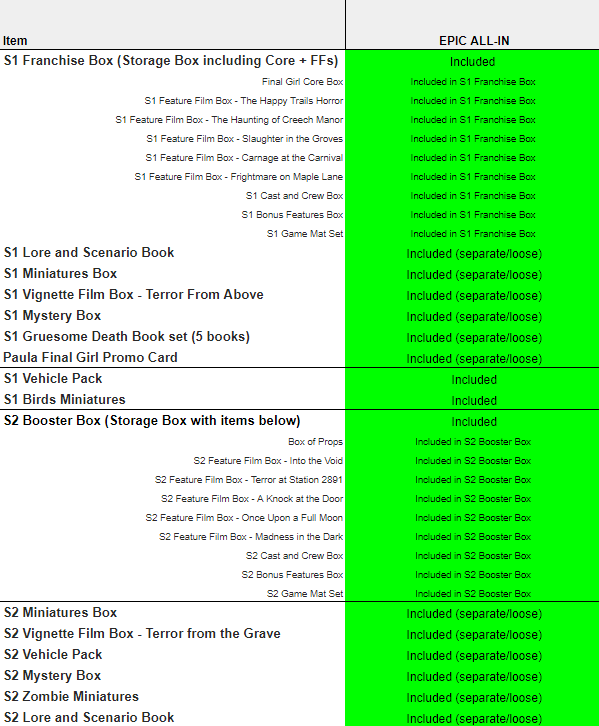 | Item | EPIC ALL-IN |
|---|---|
| S1 Franchise Box (Storage Box including Core + FFs) | Included |
| Final Girl Core Box | Included in S1 Franchise Box |
| S1 Feature Film Box - The Happy Trails Horror | Included in S1 Franchise Box |
| S1 Feature Film Box - The Haunting of Creech Manor | Included in S1 Franchise Box |
| S1 Feature Film Box - Slaughter in the Groves | Included in S1 Franchise Box |
| S1 Feature Film Box - Carnage at the Carnival | Included in S1 Franchise Box |
| S1 Feature Film Box - Frightmare on Maple Lane | Included in S1 Franchise Box |
| S1 Cast and Crew Box | Included in S1 Franchise Box |
| S1 Bonus Features Box | Included in S1 Franchise Box |
| S1 Game Mat Set | Included in S1 Franchise Box |
| S1 Lore and Scenario Book | Included (separate/loose) |
| S1 Miniatures Box | Included (separate/loose) |
| S1 Vignette Film Box - Terror From Above | Included (separate/loose) |
| S1 Mystery Box | Included (separate/loose) |
| S1 Gruesome Death Book set (5 books) | Included (separate/loose) |
| Paula Final Girl Promo Card | Included (separate/loose) |
| S1 Vehicle Pack | Included |
| S1 Birds Miniatures | Included |
| S2 Booster Box (Storage Box with items below) | Included |
| Box of Props | Included in S2 Booster Box |
| S2 Feature Film Box - Into the Void | Included in S2 Booster Box |
| S2 Feature Film Box - Terror at Station 2891 | Included in S2 Booster Box |
| S2 Feature Film Box - A Knock at the Door | Included in S2 Booster Box |
| S2 Feature Film Box - Once Upon a Full Moon | Included in S2 Booster Box |
| S2 Feature Film Box - Madness in the Dark | Included in S2 Booster Box |
| S2 Cast and Crew Box | Included in S2 Booster Box |
| S2 Bonus Features Box | Included in S2 Booster Box |
| S2 Game Mat Set | Included in S2 Booster Box |
| S2 Miniatures Box | Included (separate/loose) |
| S2 Vignette Film Box - Terror from the Grave | Included (separate/loose) |
| S2 Vehicle Pack | Included (separate/loose) |
| S2 Mystery Box | Included (separate/loose) |
| S2 Zombie Miniatures | Included (separate/loose) |
| S2 Lore and Scenario Book | Included (separate/loose) |